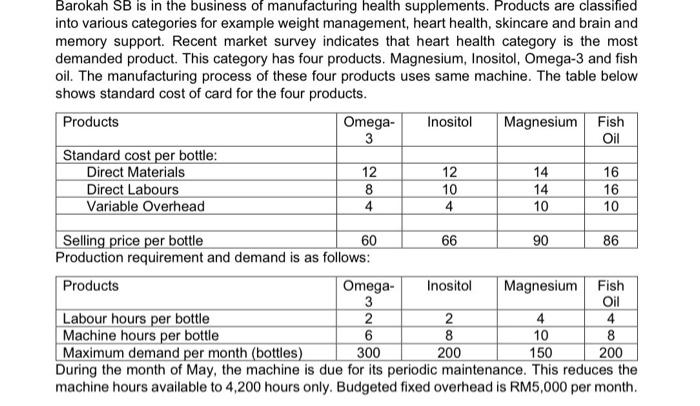 Barokah SB is in the business of manufacturing health supplements. Products are classified into various categories for example weight management, heart health, skincare and brain and memory support. Recent market survey indicates that heart health category is the most demanded product. This category has four products. Magnesium, Inositol, Omega-3 and fish oil. The manufacturing process of these four products uses same machine. The table below shows standard cost of card for the four products.

| Products | Omega-3 | Inositol | Magnesium | Fish Oil |
|---|---|---|---|---|
| Standard cost per bottle: | | | | |
| Direct Materials | 12 | 12 | 14 | 16 |
| Direct Labours | 8 | 10 | 14 | 16 |
| Variable Overhead | 4 | 4 | 10 | 10 |
| | | | | |
| Selling price per bottle | 60 | 66 | 90 | 86 |

Production requirement and demand is as follows:

| Products | Omega-3 | Inositol | Magnesium | Fish Oil |
|---|---|---|---|---|
| Labour hours per bottle | 2 | 2 | 4 | 4 |
| Machine hours per bottle | 6 | 8 | 10 | 8 |
| Maximum demand per month (bottles) | 300 | 200 | 150 | 200 |

During the month of May, the machine is due for its periodic maintenance. This reduces the machine hours available to 4,200 hours only. Budgeted fixed overhead is RM5,000 per month.